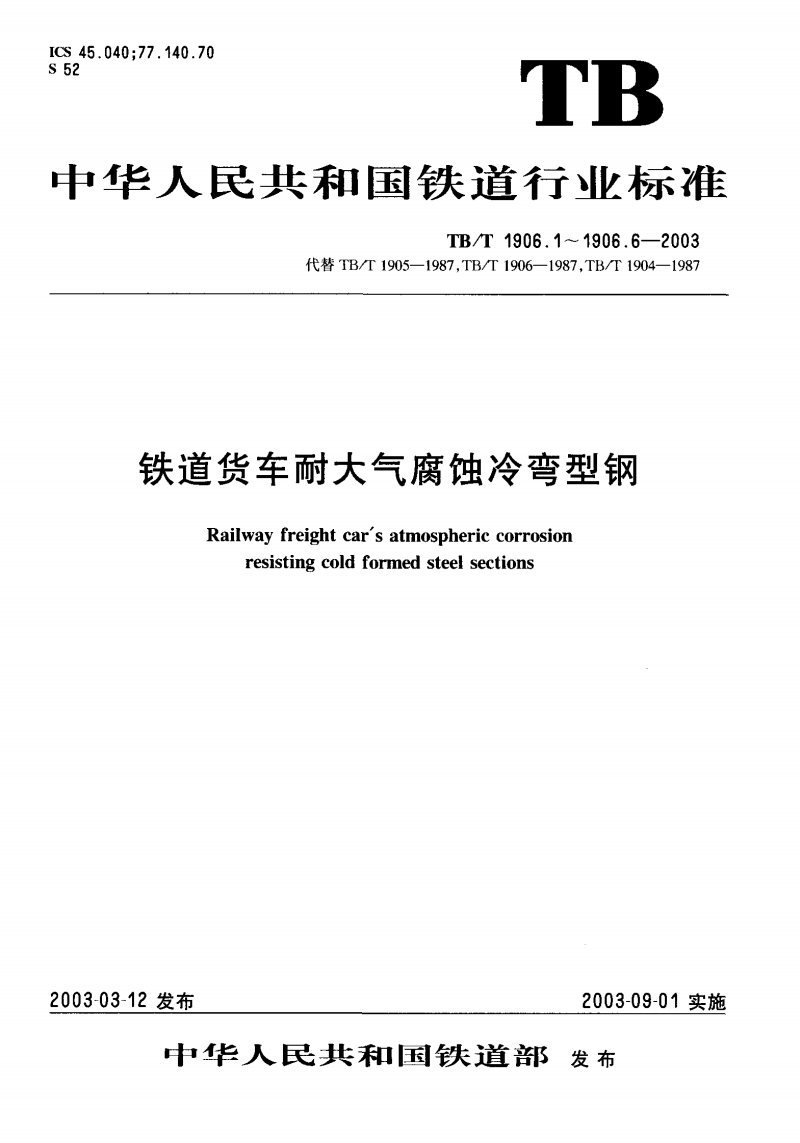 ICS 45.040;77.140.70
S 52

TB

中华人民共和国铁道行业标准

TB/T 1906.1~1906.6—2003
代替 TB/T 1905—1987, TB/T 1906—1987, TB/T 1904—1987

铁道货车耐大气腐蚀冷弯型钢

Railway freight car's atmospheric corrosion resisting cold formed steel sections

2003-03-12 发布

2003-09-01 实施

中华人民共和国铁道部 发布